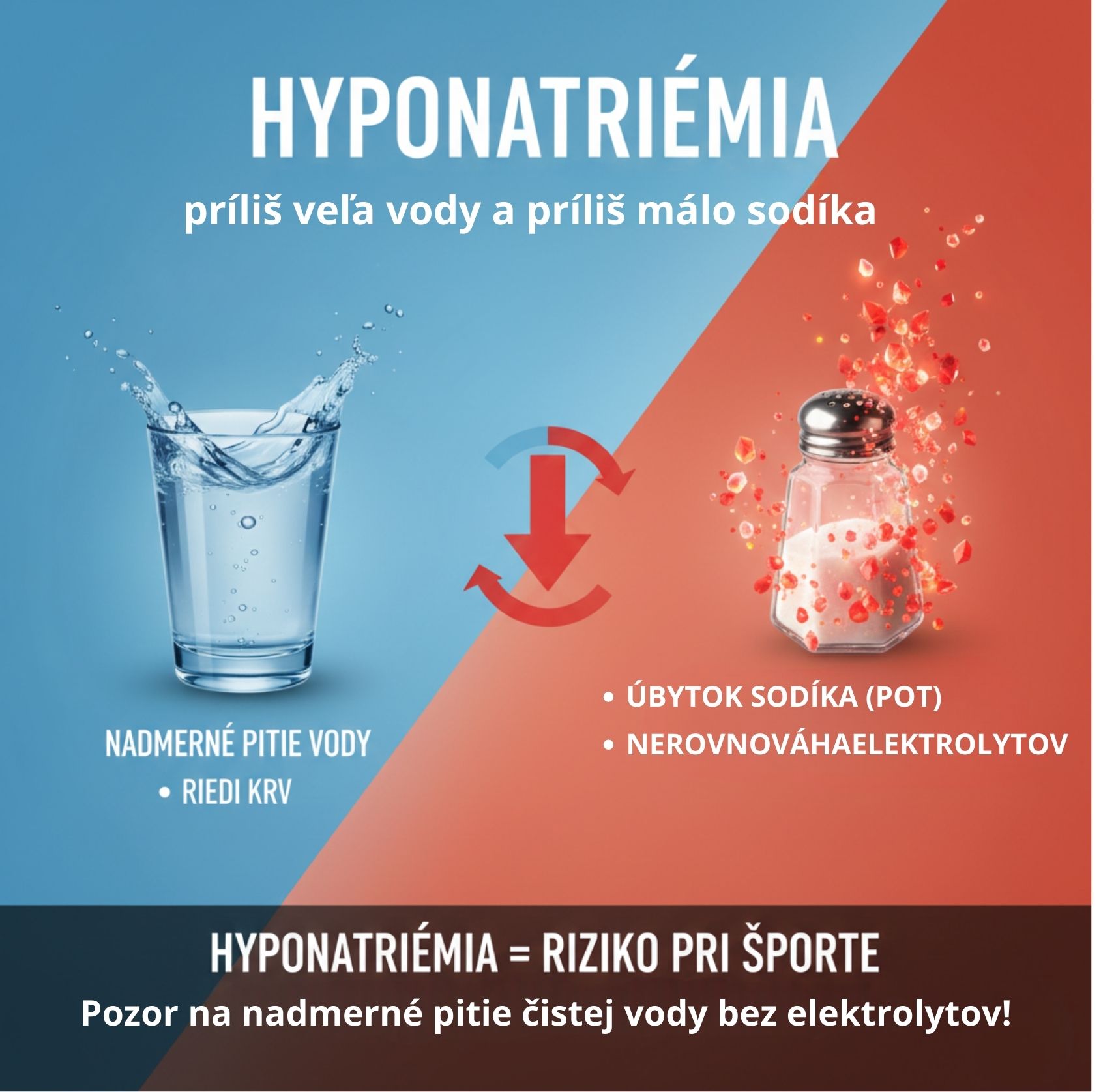 HYPONATRIÉMIA

príliš veľa vody a príliš málo sodíka

NADMERNÉ PITIE VODY
• RIEDI KRV

• ÚBYTOK SODÍKA (POT)
• NEROVNOVÁHAELEKTROLYTOV

HYPONATRIÉMIA = RIZIKO PRI ŠPORTE

Pozor na nadmerné pitie čistej vody bez elektrolytov!